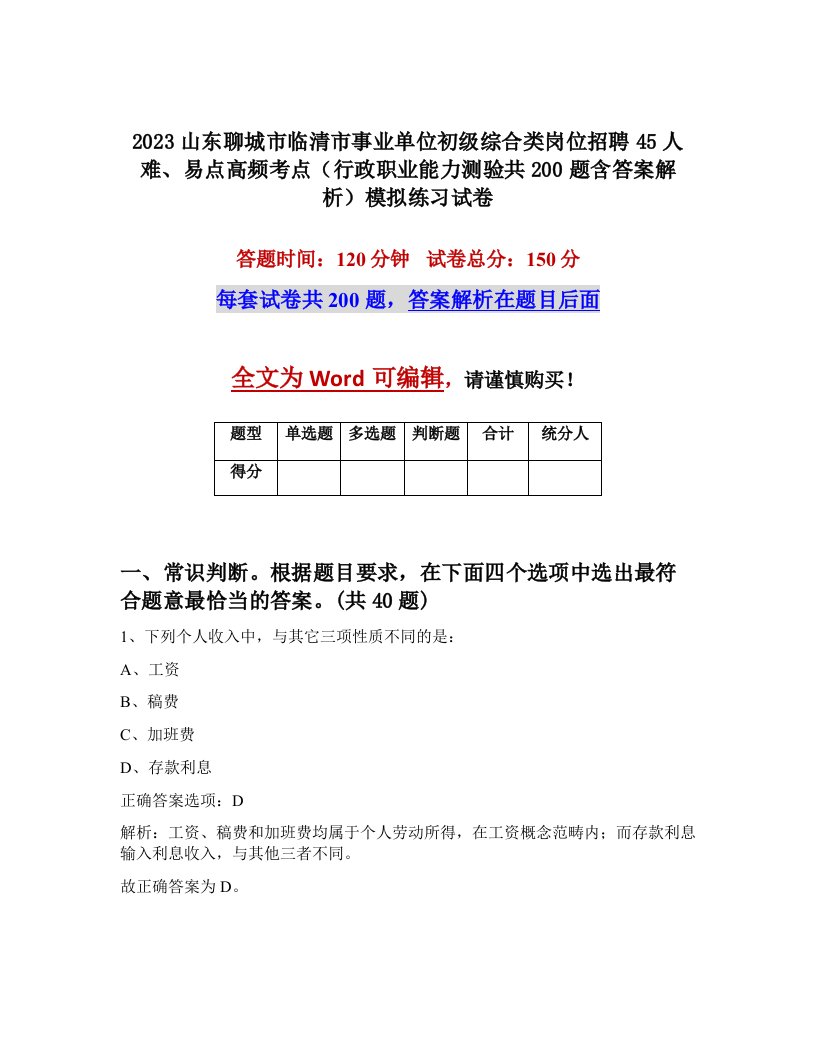 2023山东聊城市临清市事业单位初级综合类岗位招聘45人难、易点高频考点（行政职业能力测验共200题含答案解析）模拟练习试卷

答题时间：120分钟　试卷总分：150分

每套试卷共200题，答案解析在题目后面

全文为Word可编辑，请谨慎购买！

| 题型 | 单选题 | 多选题 | 判断题 | 合计 | 统分人 |
|---|---|---|---|---|---|
| 得分 | | | | | |

一、常识判断。根据题目要求，在下面四个选项中选出最符合题意最恰当的答案。(共40题)

1、下列个人收入中，与其它三项性质不同的是：

A、工资

B、稿费

C、加班费

D、存款利息

正确答案选项：D

解析：工资、稿费和加班费均属于个人劳动所得，在工资概念范畴内；而存款利息输入利息收入，与其他三者不同。

故正确答案为D。